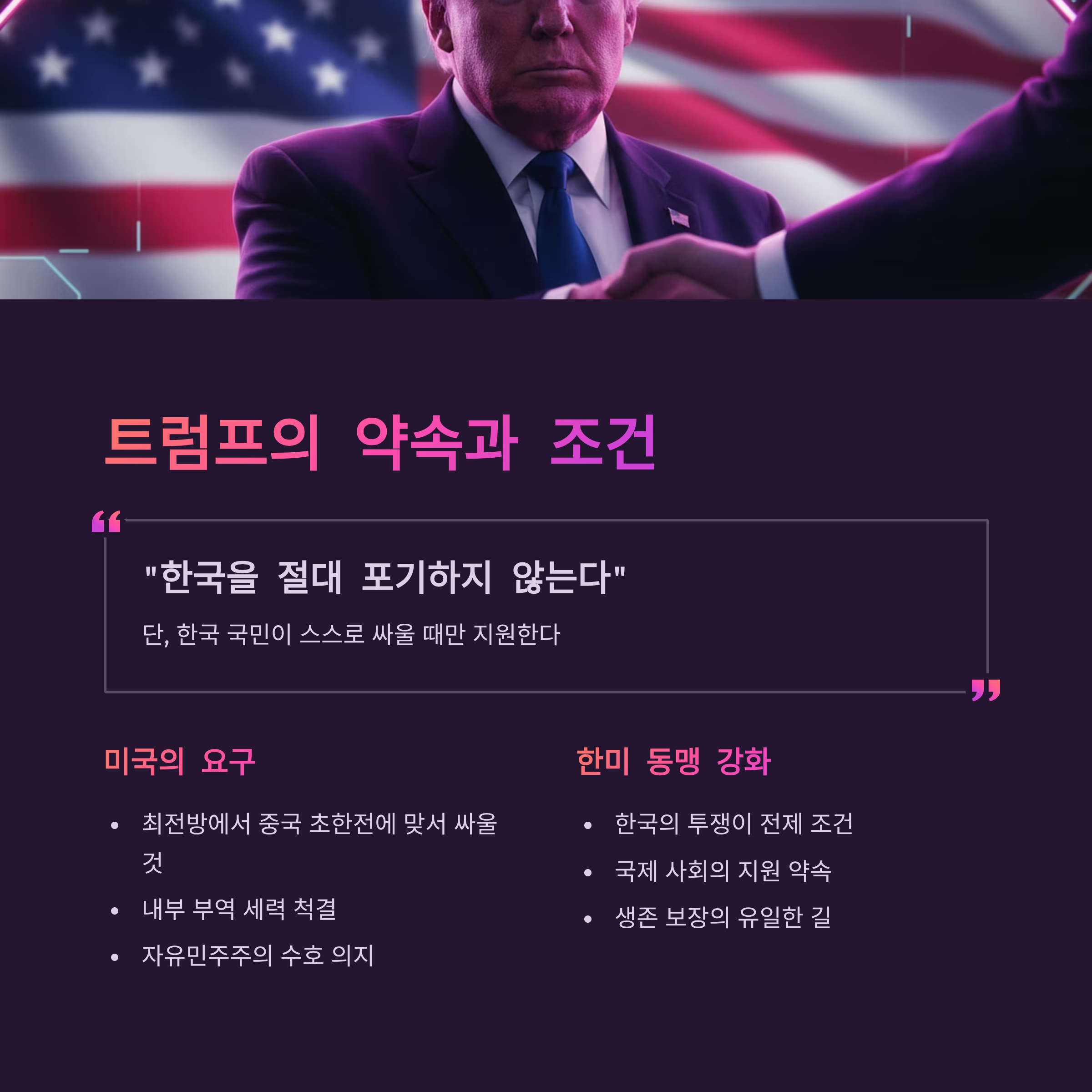 트럼프의 약속과 조건

"한국을 절대 포기하지 않는다"

단, 한국 국민이 스스로 싸울 때만 지원한다

미국의 요구

• 최전방에서 중국 초한전에 맞서 싸울 것
• 내부 부역 세력 척결
• 자유민주주의 수호 의지

한미 동맹 강화

• 한국의 투쟁이 전제 조건
• 국제 사회의 지원 약속
• 생존 보장의 유일한 길